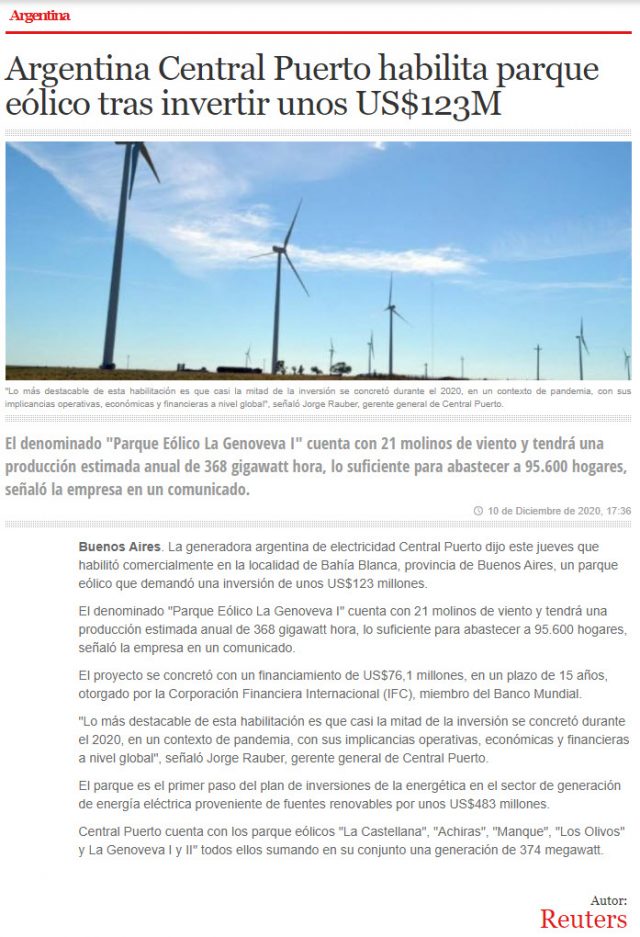 Argentina

Argentina Central Puerto habilita parque eólico tras invertir unos US$123M

"Lo más destacable de esta habilitación es que casi la mitad de la inversión se concretó durante el 2020, en un contexto de pandemia, con sus implicancias operativas, económicas y financieras a nivel global", señaló Jorge Rauber, gerente general de Central Puerto.

El denominado "Parque Eólico La Genoveva I" cuenta con 21 molinos de viento y tendrá una producción estimada anual de 368 gigawatt hora, lo suficiente para abastecer a 95.600 hogares, señaló la empresa en un comunicado.

10 de Diciembre de 2020, 17:36

Buenos Aires. La generadora argentina de electricidad Central Puerto dijo este jueves que habilitó comercialmente en la localidad de Bahía Blanca, provincia de Buenos Aires, un parque eólico que demandó una inversión de unos US$123 millones.

El denominado "Parque Eólico La Genoveva I" cuenta con 21 molinos de viento y tendrá una producción estimada anual de 368 gigawatt hora, lo suficiente para abastecer a 95.600 hogares, señaló la empresa en un comunicado.

El proyecto se concretó con un financiamiento de US$76,1 millones, en un plazo de 15 años, otorgado por la Corporación Financiera Internacional (IFC), miembro del Banco Mundial.

"Lo más destacable de esta habilitación es que casi la mitad de la inversión se concretó durante el 2020, en un contexto de pandemia, con sus implicancias operativas, económicas y financieras a nivel global", señaló Jorge Rauber, gerente general de Central Puerto.

El parque es el primer paso del plan de inversiones de la energética en el sector de generación de energía eléctrica proveniente de fuentes renovables por unos US$483 millones.

Central Puerto cuenta con los parque eólicos "La Castellana", "Achiras", "Manque", "Los Olivos" y La Genoveva I y II" todos ellos sumando en su conjunto una generación de 374 megawatt.

Autor:
Reuters